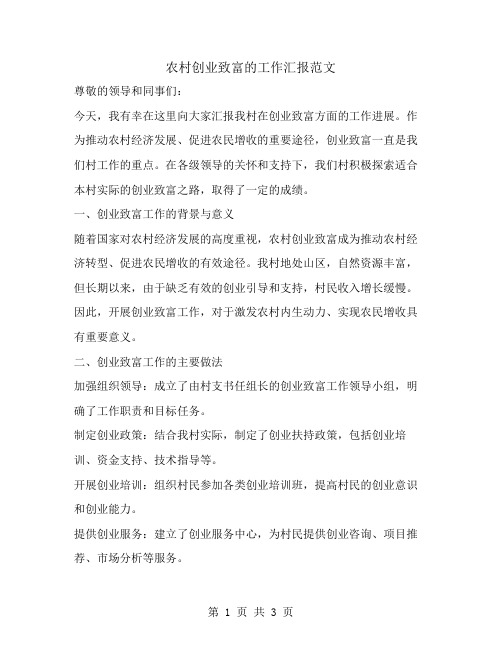 农村创业致富的工作汇报范文

尊敬的领导和同事们：

今天，我有幸在这里向大家汇报我村在创业致富方面的工作进展。作为推动农村经济发展、促进农民增收的重要途径，创业致富一直是我们村工作的重点。在各级领导的关怀和支持下，我们村积极探索适合本村实际的创业致富之路，取得了一定的成绩。

一、创业致富工作的背景与意义

随着国家对农村经济发展的高度重视，农村创业致富成为推动农村经济转型、促进农民增收的有效途径。我村地处山区，自然资源丰富，但长期以来，由于缺乏有效的创业引导和支持，村民收入增长缓慢。因此，开展创业致富工作，对于激发农村内生动力、实现农民增收具有重要意义。

二、创业致富工作的主要做法

加强组织领导：成立了由村支书任组长的创业致富工作领导小组，明确了工作职责和目标任务。

制定创业政策：结合我村实际，制定了创业扶持政策，包括创业培训、资金支持、技术指导等。

开展创业培训：组织村民参加各类创业培训班，提高村民的创业意识和创业能力。

提供创业服务：建立了创业服务中心，为村民提供创业咨询、项目推荐、市场分析等服务。

第 1 页 共 3 页